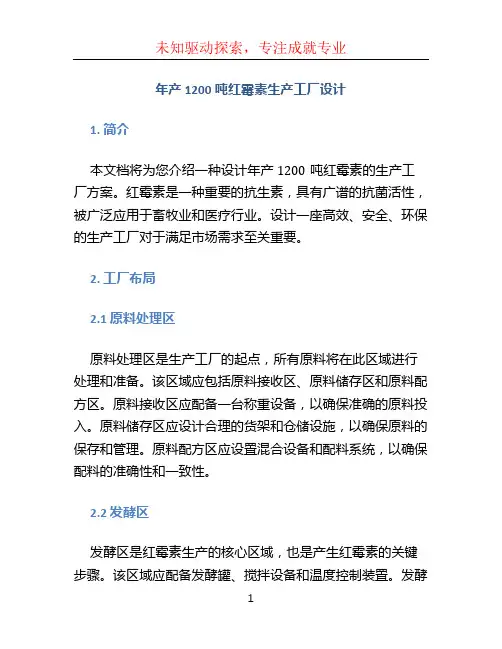 未知驱动探索，专注成就专业

年产 1200 吨红霉素生产工厂设计

1. 简介

本文档将为您介绍一种设计年产 1200 吨红霉素的生产工厂方案。红霉素是一种重要的抗生素，具有广谱的抗菌活性，被广泛应用于畜牧业和医疗行业。设计一座高效、安全、环保的生产工厂对于满足市场需求至关重要。

2. 工厂布局

2.1 原料处理区

原料处理区是生产工厂的起点，所有原料将在此区域进行处理和准备。该区域应包括原料接收区、原料储存区和原料配方区。原料接收区应配备一台称重设备，以确保准确的原料投入。原料储存区应设计合理的货架和仓储设施，以确保原料的保存和管理。原料配方区应设置混合设备和配料系统，以确保配料的准确性和一致性。

2.2 发酵区

发酵区是红霉素生产的核心区域，也是产生红霉素的关键步骤。该区域应配备发酵罐、搅拌设备和温度控制装置。发酵

1